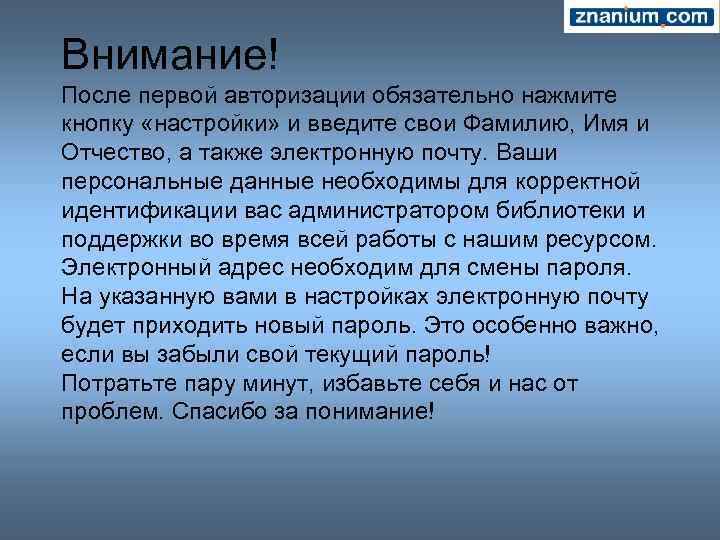 znanium.com

Внимание!

После первой авторизации обязательно нажмите кнопку «настройки» и введите свои Фамилию, Имя и Отчество, а также электронную почту. Ваши персональные данные необходимы для корректной идентификации вас администратором библиотеки и поддержки во время всей работы с нашим ресурсом. Электронный адрес необходим для смены пароля. На указанную вами в настройках электронную почту будет приходить новый пароль. Это особенно важно, если вы забыли свой текущий пароль!
Потратьте пару минут, избавьте себя и нас от проблем. Спасибо за понимание!